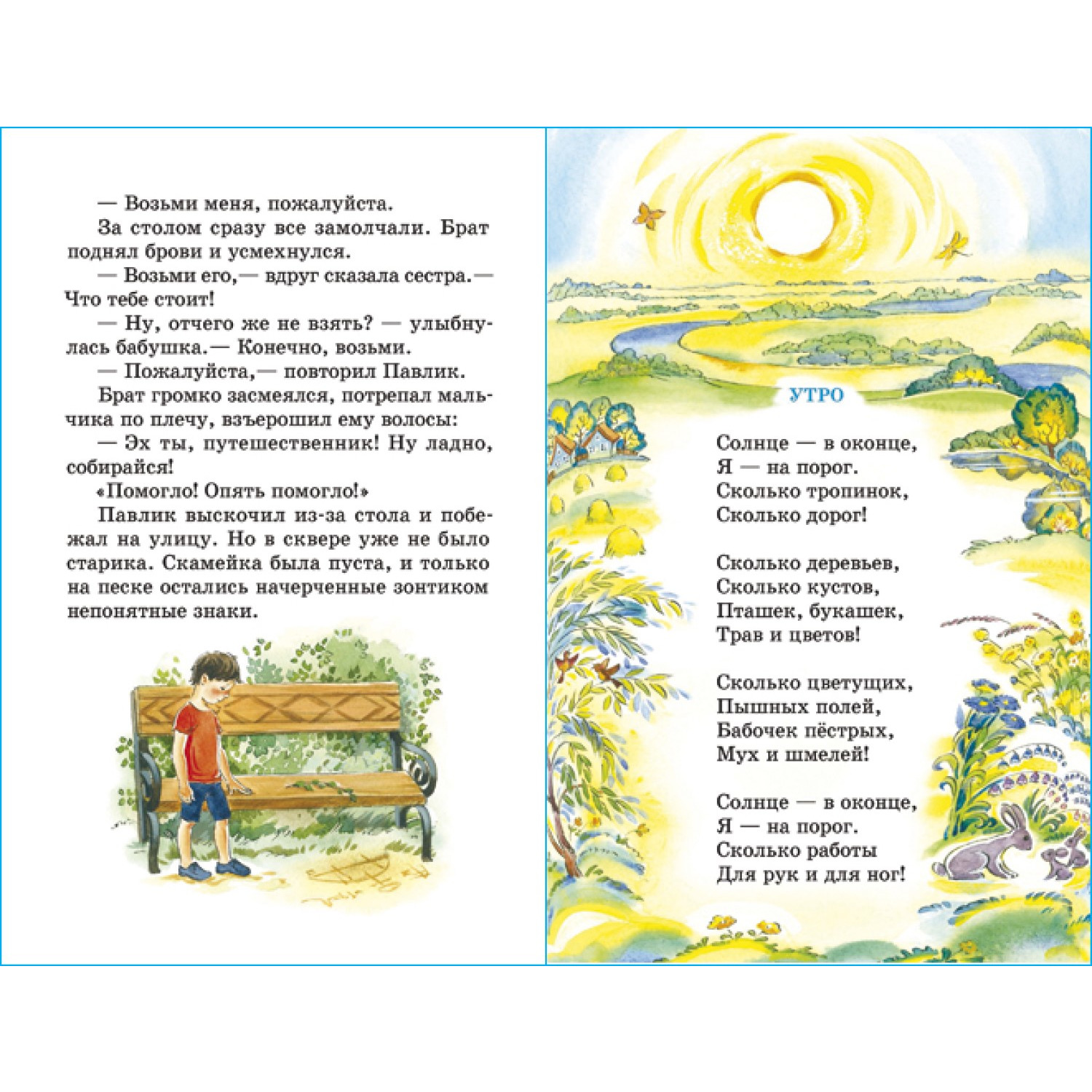 — Возьми меня, пожалуйста.

За столом сразу все замолчали. Брат поднял брови и усмехнулся.

— Возьми его,— вдруг сказала сестра.— Что тебе стоит!

— Ну, отчего же не взять? — улыбнулась бабушка.— Конечно, возьми.

— Пожалуйста,— повторил Павлик.

Брат громко засмеялся, потрепал мальчика по плечу, взъерошил ему волосы:

— Эх ты, путешественник! Ну ладно, собирайся!

«Помогло! Опять помогло!»

Павлик выскочил из-за стола и побежал на улицу. Но в сквере уже не было старика. Скамейка была пуста, и только на песке остались начерченные зонтиком непонятные знаки.

УТРО

Солнце — в оконце,
Я — на порог.
Сколько тропинок,
Сколько дорог!

Сколько деревьев,
Сколько кустов,
Пташек, букашек,
Трав и цветов!

Сколько цветущих,
Пышных полей,
Бабочек пёстрых,
Мух и шмелей!

Солнце — в оконце,
Я — на порог.
Сколько работы
Для рук и для ног!